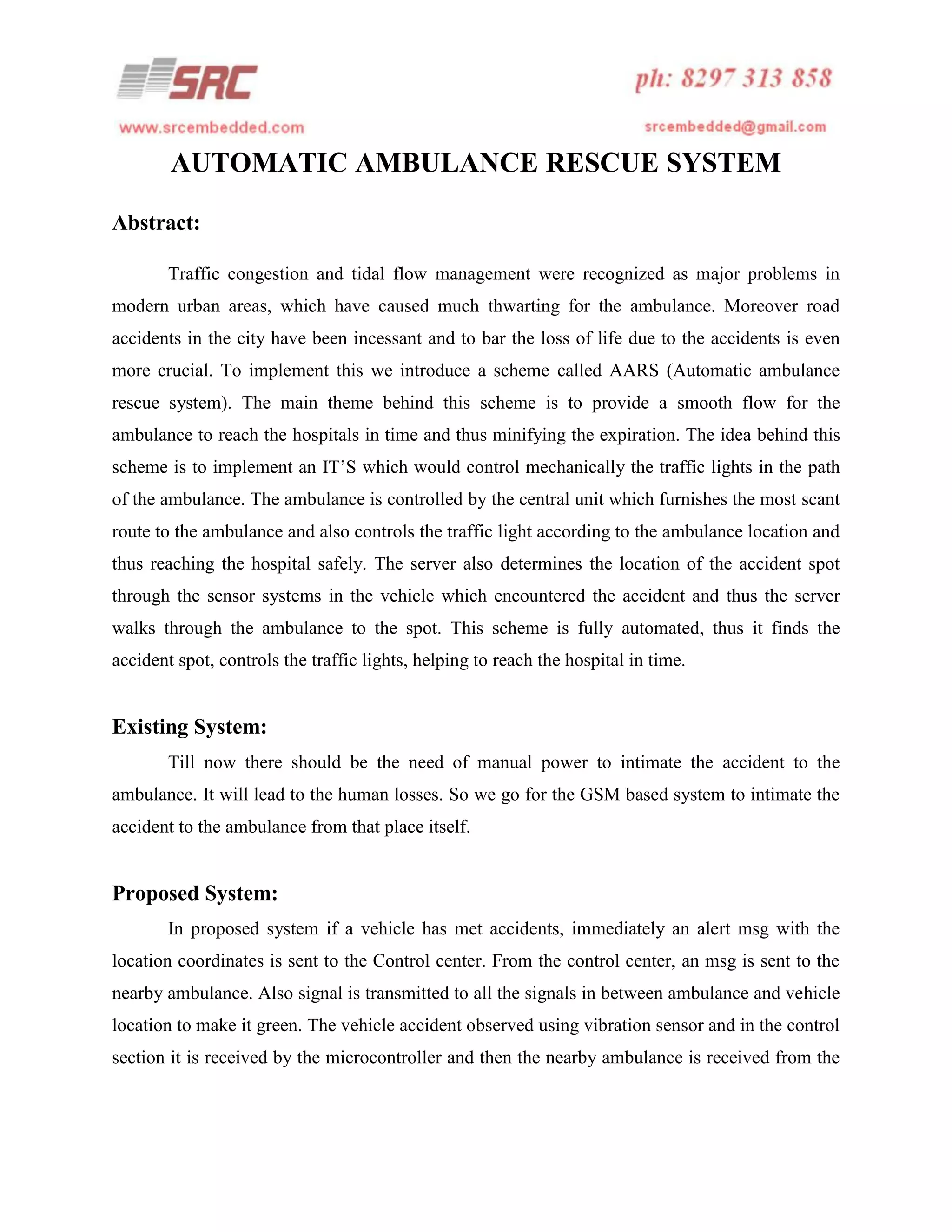 SRC

ph: 8297 313 858

www.srcembedded.com

srcembedded@gmail.com

AUTOMATIC AMBULANCE RESCUE SYSTEM

Abstract:

Traffic congestion and tidal flow management were recognized as major problems in modern urban areas, which have caused much thwarting for the ambulance. Moreover road accidents in the city have been incessant and to bar the loss of life due to the accidents is even more crucial. To implement this we introduce a scheme called AARS (Automatic ambulance rescue system). The main theme behind this scheme is to provide a smooth flow for the ambulance to reach the hospitals in time and thus minifying the expiration. The idea behind this scheme is to implement an IT'S which would control mechanically the traffic lights in the path of the ambulance. The ambulance is controlled by the central unit which furnishes the most scant route to the ambulance and also controls the traffic light according to the ambulance location and thus reaching the hospital safely. The server also determines the location of the accident spot through the sensor systems in the vehicle which encountered the accident and thus the server walks through the ambulance to the spot. This scheme is fully automated, thus it finds the accident spot, controls the traffic lights, helping to reach the hospital in time.

Existing System:

Till now there should be the need of manual power to intimate the accident to the ambulance. It will lead to the human losses. So we go for the GSM based system to intimate the accident to the ambulance from that place itself.

Proposed System:

In proposed system if a vehicle has met accidents, immediately an alert msg with the location coordinates is sent to the Control center. From the control center, an msg is sent to the nearby ambulance. Also signal is transmitted to all the signals in between ambulance and vehicle location to make it green. The vehicle accident observed using vibration sensor and in the control section it is received by the microcontroller and then the nearby ambulance is received from the